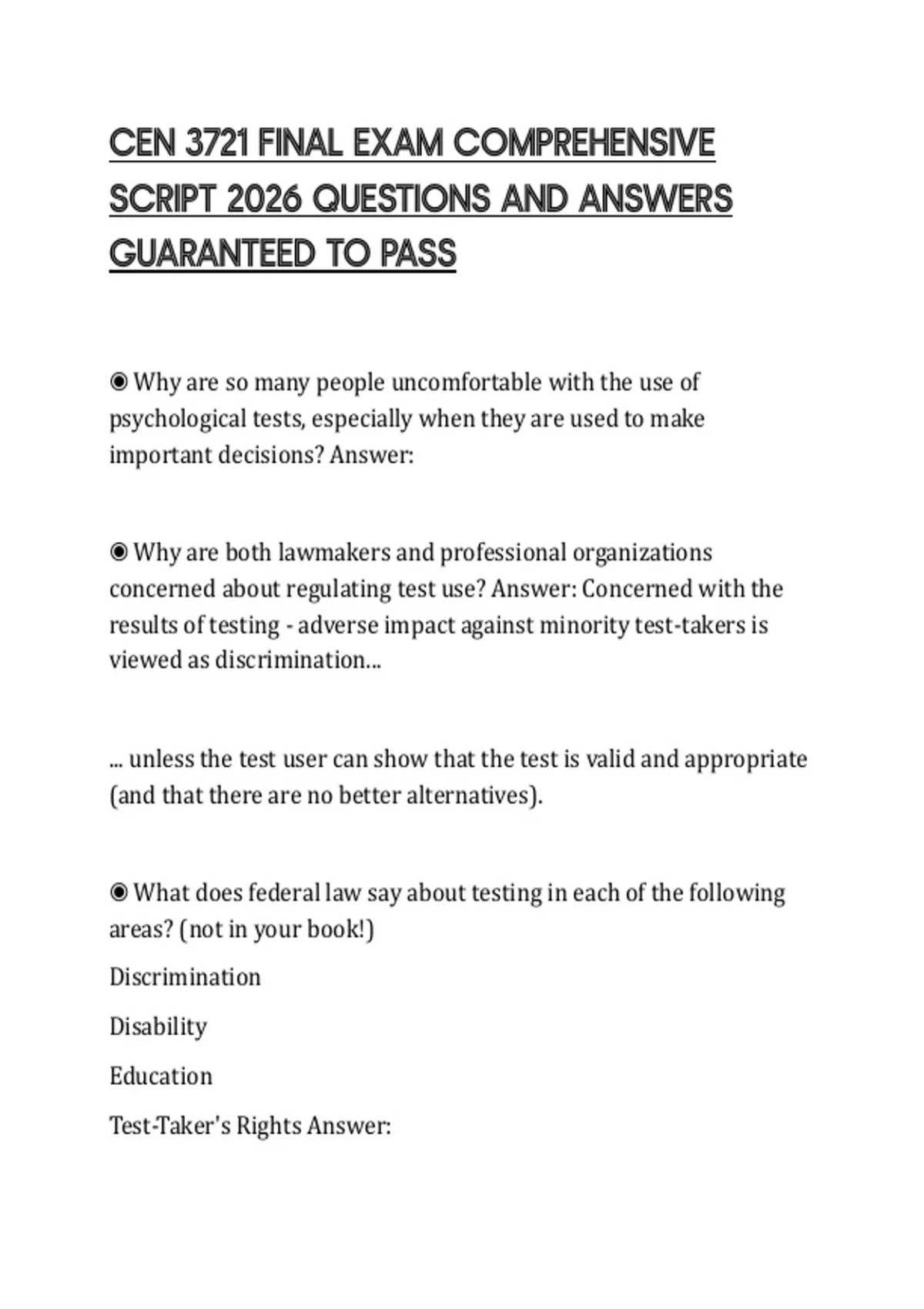 CEN 3721 FINAL EXAM COMPREHENSIVE SCRIPT 2026 QUESTIONS AND ANSWERS GUARANTEED TO PASS

◉ Why are so many people uncomfortable with the use of psychological tests, especially when they are used to make important decisions? Answer:

◉ Why are both lawmakers and professional organizations concerned about regulating test use? Answer: Concerned with the results of testing - adverse impact against minority test-takers is viewed as discrimination...

... unless the test user can show that the test is valid and appropriate (and that there are no better alternatives).

◉ What does federal law say about testing in each of the following areas? (not in your book!)

Discrimination

Disability

Education

Test-Taker's Rights Answer: